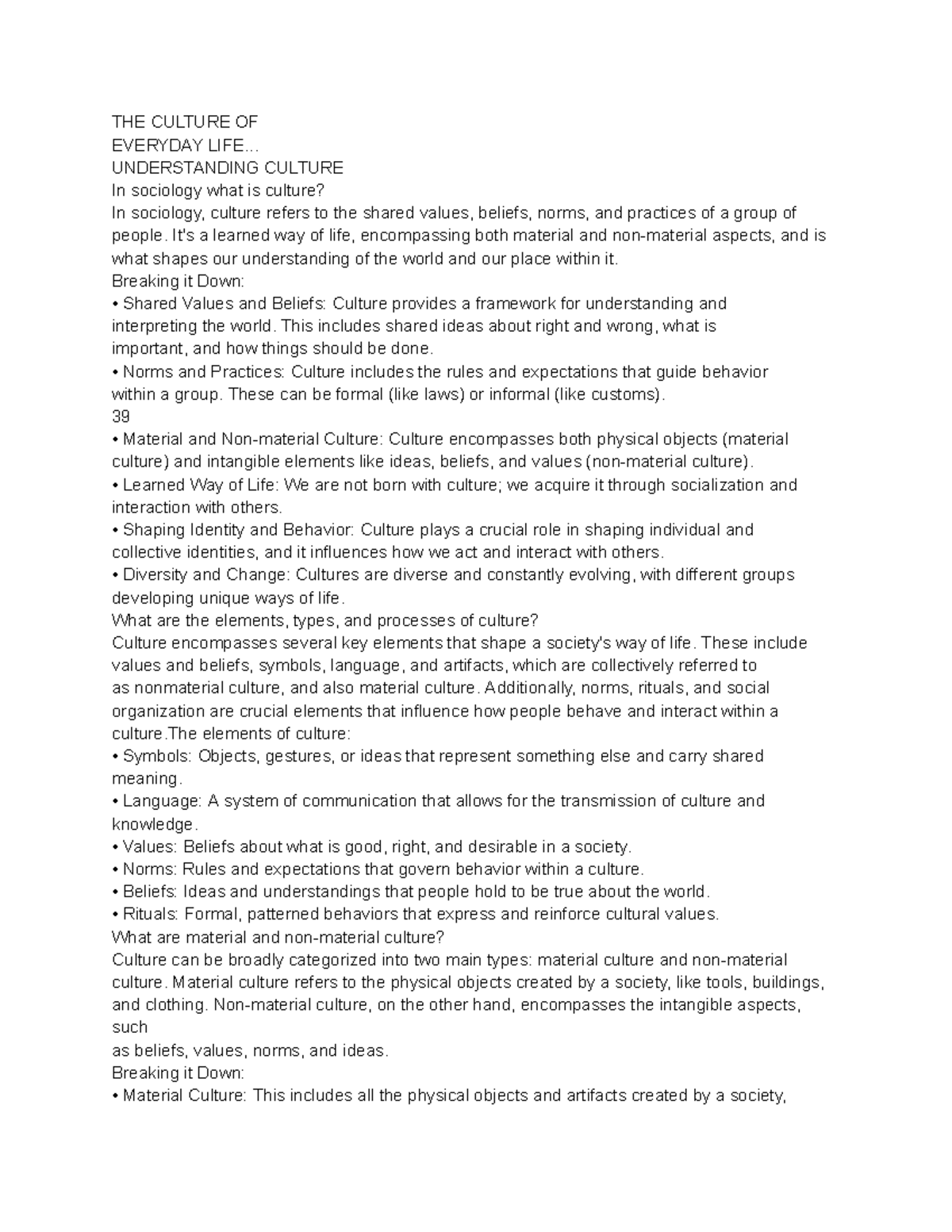 THE CULTURE OF
EVERYDAY LIFE...
UNDERSTANDING CULTURE
In sociology what is culture?
In sociology, culture refers to the shared values, beliefs, norms, and practices of a group of people. It's a learned way of life, encompassing both material and non-material aspects, and is what shapes our understanding of the world and our place within it.
Breaking it Down:
• Shared Values and Beliefs: Culture provides a framework for understanding and interpreting the world. This includes shared ideas about right and wrong, what is important, and how things should be done.
• Norms and Practices: Culture includes the rules and expectations that guide behavior within a group. These can be formal (like laws) or informal (like customs).
39
• Material and Non-material Culture: Culture encompasses both physical objects (material culture) and intangible elements like ideas, beliefs, and values (non-material culture).
• Learned Way of Life: We are not born with culture; we acquire it through socialization and interaction with others.
• Shaping Identity and Behavior: Culture plays a crucial role in shaping individual and collective identities, and it influences how we act and interact with others.
• Diversity and Change: Cultures are diverse and constantly evolving, with different groups developing unique ways of life.
What are the elements, types, and processes of culture?
Culture encompasses several key elements that shape a society's way of life. These include values and beliefs, symbols, language, and artifacts, which are collectively referred to as nonmaterial culture, and also material culture. Additionally, norms, rituals, and social organization are crucial elements that influence how people behave and interact within a culture.The elements of culture:
• Symbols: Objects, gestures, or ideas that represent something else and carry shared meaning.
• Language: A system of communication that allows for the transmission of culture and knowledge.
• Values: Beliefs about what is good, right, and desirable in a society.
• Norms: Rules and expectations that govern behavior within a culture.
• Beliefs: Ideas and understandings that people hold to be true about the world.
• Rituals: Formal, patterned behaviors that express and reinforce cultural values.
What are material and non-material culture?
Culture can be broadly categorized into two main types: material culture and non-material culture. Material culture refers to the physical objects created by a society, like tools, buildings, and clothing. Non-material culture, on the other hand, encompasses the intangible aspects, such
as beliefs, values, norms, and ideas.
Breaking it Down:
• Material Culture: This includes all the physical objects and artifacts created by a society,